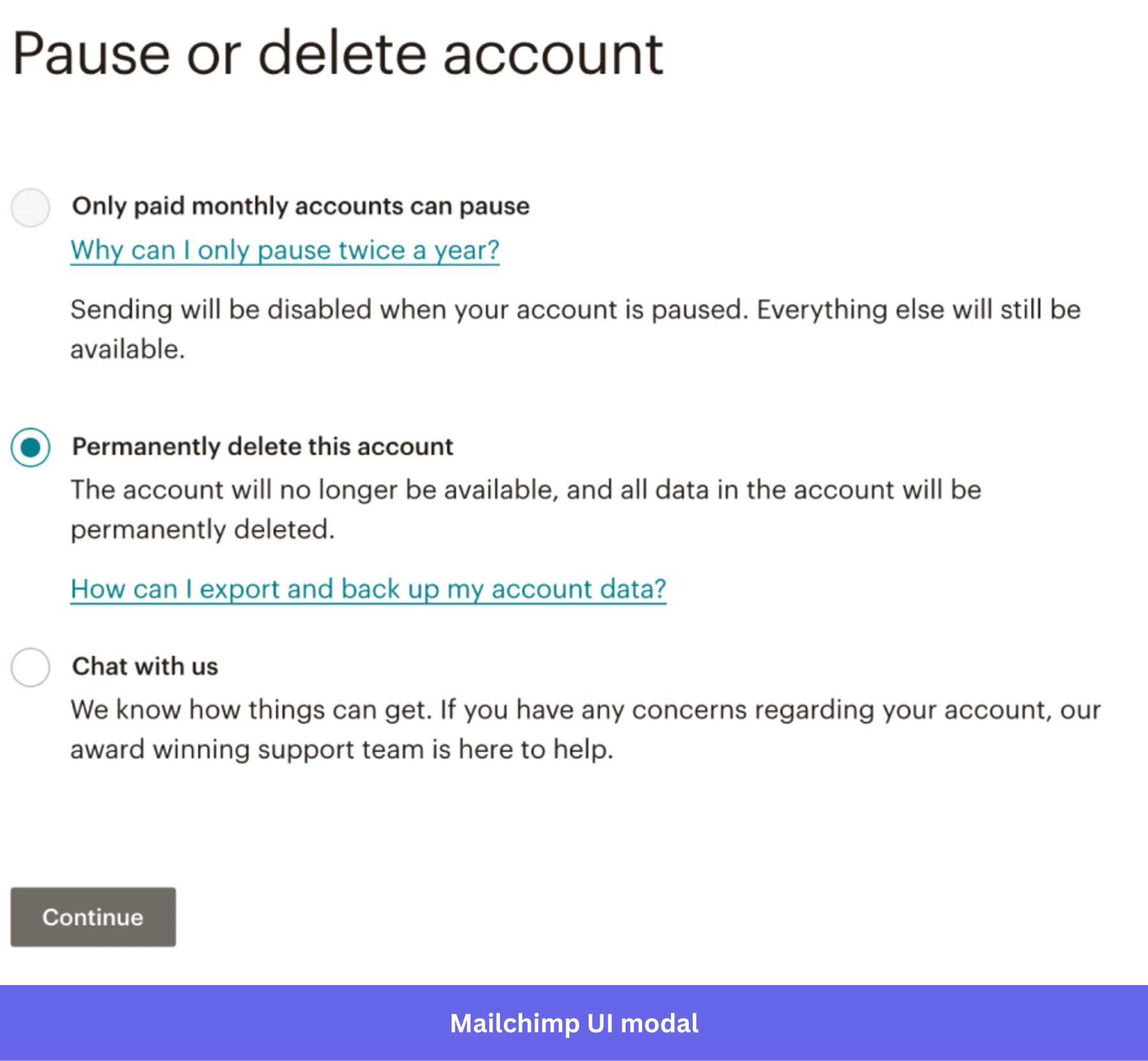 Pause or delete account

Only paid monthly accounts can pause
Why can I only pause twice a year?

Sending will be disabled when your account is paused. Everything else will still be available.

Permanently delete this account
The account will no longer be available, and all data in the account will be permanently deleted.

How can I export and back up my account data?

Chat with us
We know how things can get. If you have any concerns regarding your account, our award winning support team is here to help.

Continue

Mailchimp UI modal